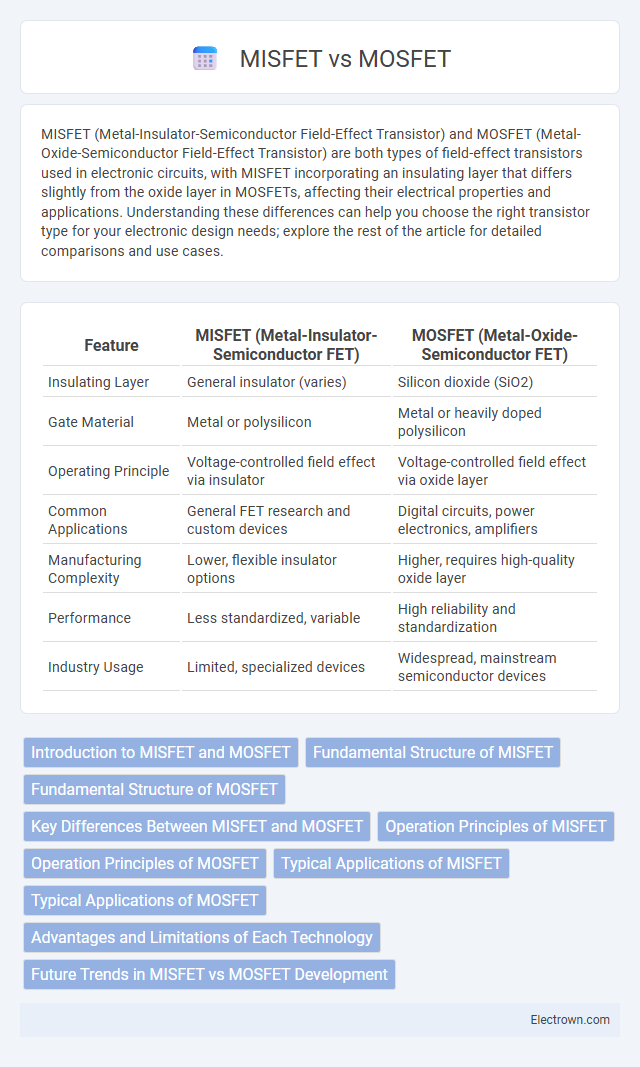 MISFET vs MOSFET

MISFET (Metal-Insulator-Semiconductor Field-Effect Transistor) and MOSFET (Metal-Oxide-Semiconductor Field-Effect Transistor) are both types of field-effect transistors used in electronic circuits, with MISFET incorporating an insulating layer that differs slightly from the oxide layer in MOSFETs, affecting their electrical properties and applications. Understanding these differences can help you choose the right transistor type for your electronic design needs; explore the rest of the article for detailed comparisons and use cases.

| Feature | MISFET (Metal-Insulator-Semiconductor FET) | MOSFET (Metal-Oxide-Semiconductor FET) |
|---|---|---|
| Insulating Layer | General insulator (varies) | Silicon dioxide (SiO2) |
| Gate Material | Metal or polysilicon | Metal or heavily doped polysilicon |
| Operating Principle | Voltage-controlled field effect via insulator | Voltage-controlled field effect via oxide layer |
| Common Applications | General FET research and custom devices | Digital circuits, power electronics, amplifiers |
| Manufacturing Complexity | Lower, flexible insulator options | Higher, requires high-quality oxide layer |
| Performance | Less standardized, variable | High reliability and standardization |
| Industry Usage | Limited, specialized devices | Widespread, mainstream semiconductor devices |

Introduction to MISFET and MOSFET
Fundamental Structure of MISFET
Fundamental Structure of MOSFET
Key Differences Between MISFET and MOSFET
Operation Principles of MISFET
Operation Principles of MOSFET
Typical Applications of MISFET
Typical Applications of MOSFET
Advantages and Limitations of Each Technology
Future Trends in MISFET vs MOSFET Development

Electrown.com